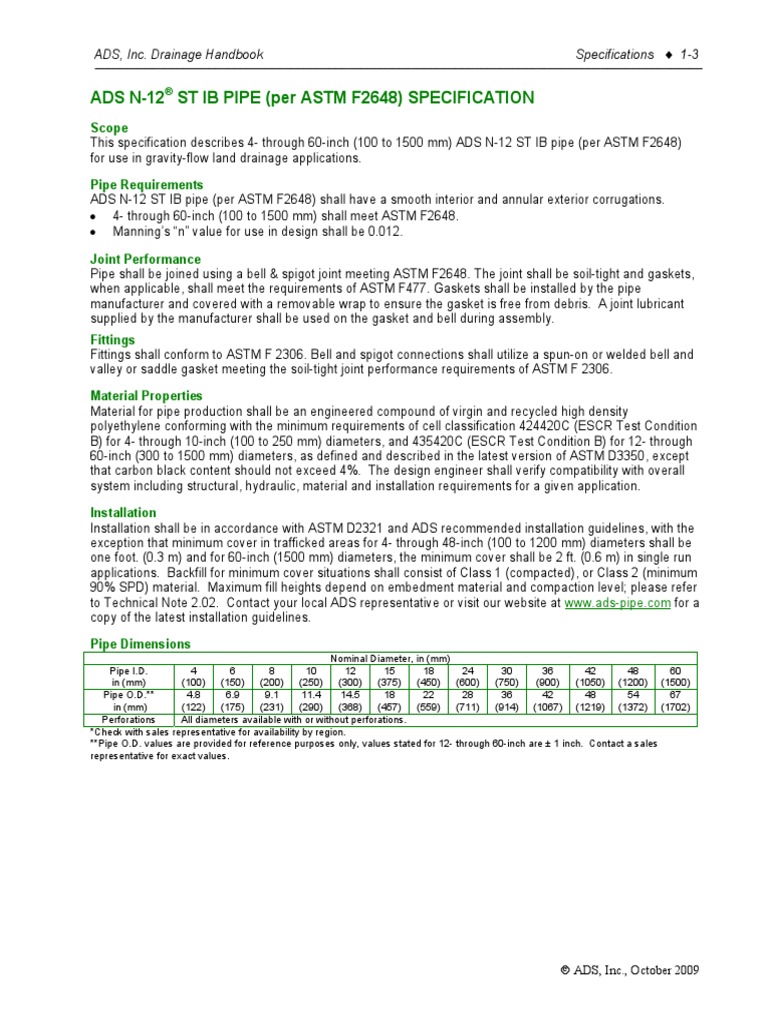 ADS, Inc. Drainage Handbook Specifications ♦ 1-3

ADS N-12® ST IB PIPE (per ASTM F2648) SPECIFICATION

Scope
This specification describes 4- through 60-inch (100 to 1500 mm) ADS N-12 ST IB pipe (per ASTM F2648) for use in gravity-flow land drainage applications.

Pipe Requirements
ADS N-12 ST IB pipe (per ASTM F2648) shall have a smooth interior and annular exterior corrugations.
• 4- through 60-inch (100 to 1500 mm) shall meet ASTM F2648.
• Manning's "n" value for use in design shall be 0.012.

Joint Performance
Pipe shall be joined using a bell & spigot joint meeting ASTM F2648. The joint shall be soil-tight and gaskets, when applicable, shall meet the requirements of ASTM F477. Gaskets shall be installed by the pipe manufacturer and covered with a removable wrap to ensure the gasket is free from debris. A joint lubricant supplied by the manufacturer shall be used on the gasket and bell during assembly.

Fittings
Fittings shall conform to ASTM F 2306. Bell and spigot connections shall utilize a spun-on or welded bell and valley or saddle gasket meeting the soil-tight joint performance requirements of ASTM F 2306.

Material Properties
Material for pipe production shall be an engineered compound of virgin and recycled high density polyethylene conforming with the minimum requirements of cell classification 424420C (ESCR Test Condition B) for 4- through 10-inch (100 to 250 mm) diameters, and 435420C (ESCR Test Condition B) for 12- through 60-inch (300 to 1500 mm) diameters, as defined and described in the latest version of ASTM D3350, except that carbon black content should not exceed 4%. The design engineer shall verify compatibility with overall system including structural, hydraulic, material and installation requirements for a given application.

Installation
Installation shall be in accordance with ASTM D2321 and ADS recommended installation guidelines, with the exception that minimum cover in trafficked areas for 4- through 48-inch (100 to 1200 mm) diameters shall be one foot. (0.3 m) and for 60-inch (1500 mm) diameters, the minimum cover shall be 2 ft. (0.6 m) in single run applications. Backfill for minimum cover situations shall consist of Class 1 (compacted), or Class 2 (minimum 90% SPD) material. Maximum fill heights depend on embedment material and compaction level; please refer to Technical Note 2.02. Contact your local ADS representative or visit our website at www.ads-pipe.com for a copy of the latest installation guidelines.

Pipe Dimensions

| | Nominal Diameter, in (mm) | | | | | | | | | | | | |
|---|---|---|---|---|---|---|---|---|---|---|---|---|---|
| Pipe I.D. in (mm) | 4 (100) | 6 (150) | 8 (200) | 10 (250) | 12 (300) | 15 (375) | 18 (450) | 24 (600) | 30 (750) | 36 (900) | 42 (1050) | 48 (1200) | 60 (1500) |
| Pipe O.D.** in (mm) | 4.8 (122) | 6.9 (175) | 9.1 (231) | 11.4 (290) | 14.5 (368) | 18 (457) | 22 (559) | 28 (711) | 36 (914) | 42 (1067) | 48 (1219) | 54 (1372) | 67 (1702) |
| Perforations | All diameters available with or without perforations. | | | | | | | | | | | | |

*Check with sales representative for availability by region.
**Pipe O.D. values are provided for reference purposes only, values stated for 12- through 60-inch are ± 1 inch. Contact a sales representative for exact values.

© ADS, Inc., October 2009